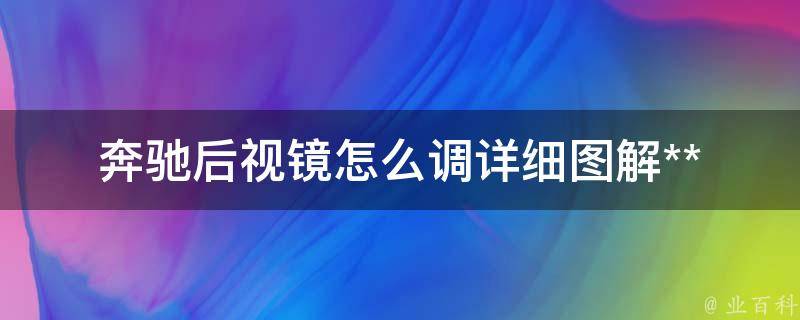 奔驰后视镜怎么调详细图解**

@ 业百科